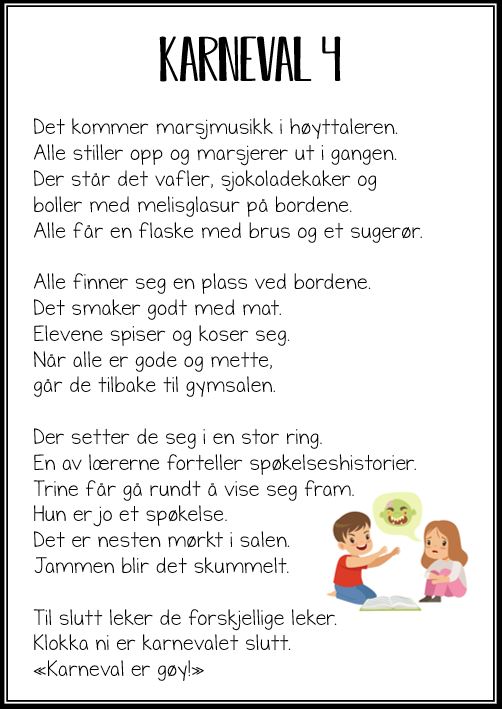 KARNEVAL 4

Det kommer marsjmusikk i høyttaleren.
Alle stiller opp og marsjerer ut i gangen.
Der står det vafler, sjokoladekaker og boller med melisglasur på bordene.
Alle får en flaske med brus og et sugerør.

Alle finner seg en plass ved bordene.
Det smaker godt med mat.
Elevene spiser og koser seg.
Når alle er gode og mette,
går de tilbake til gymsalen.

Der setter de seg i en stor ring.
En av lærerne forteller spøkelseshistorier.
Trine får gå rundt å vise seg fram.
Hun er jo et spøkelse.
Det er nesten mørkt i salen.
Jammen blir det skummelt.

Til slutt leker de forskjellige leker.
Klokka ni er karnevalet slutt.
«Karneval er gøy!»